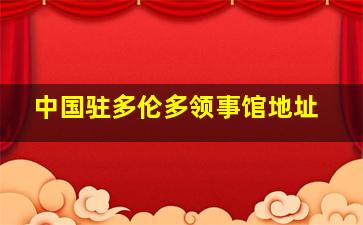 中国驻多伦多领事馆地址